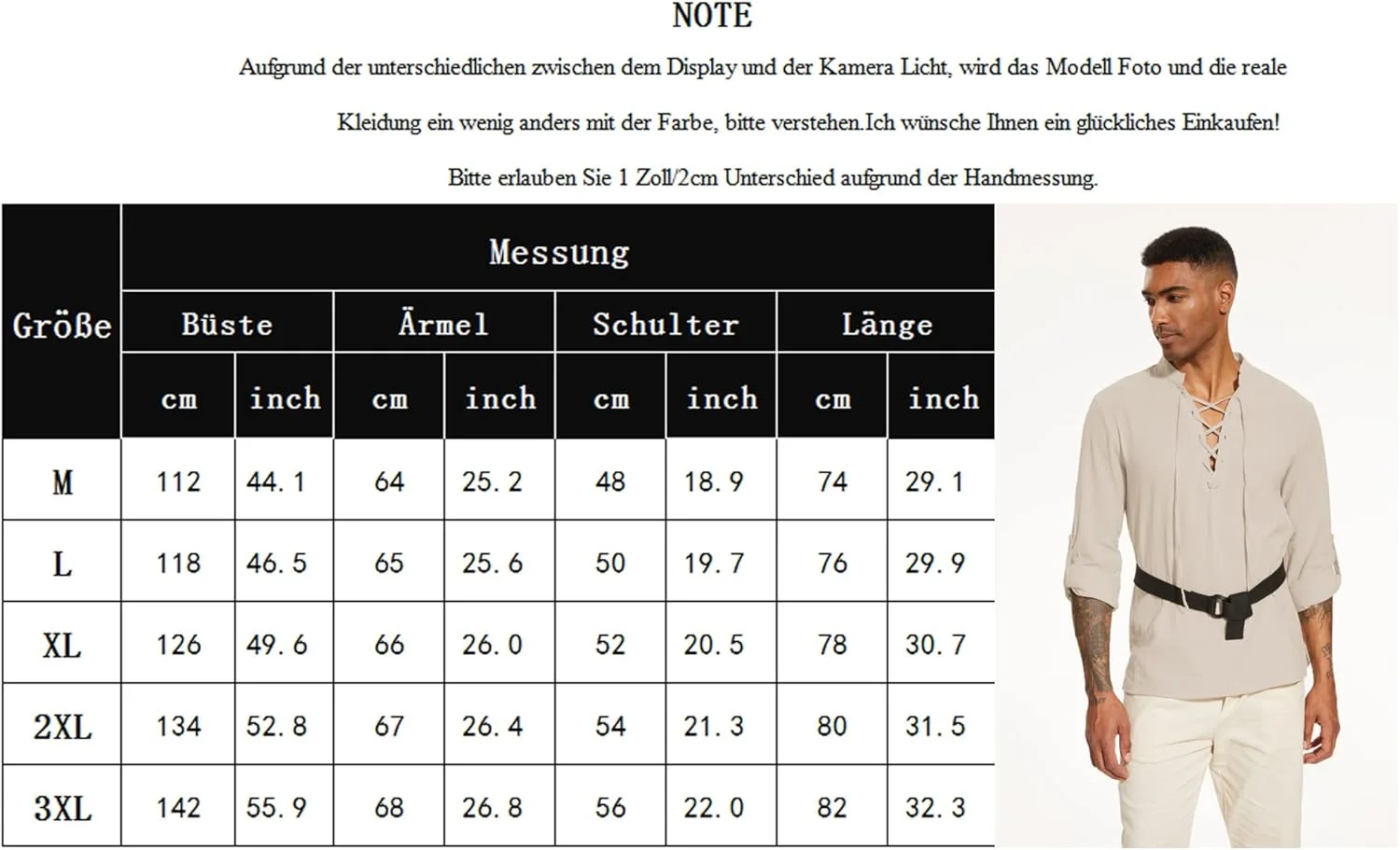 NOTE

Aufgrund der unterschiedlichen zwischen dem Display und der Kamera Licht, wird das Modell Foto und die reale

Kleidung ein wenig anders mit der Farbe, bitte verstehen.Ich wünsche Ihnen ein glückliches Einkaufen!

Bitte erlauben Sie 1 Zoll/2cm Unterschied aufgrund der Handmessung.

| Größe | Messung | | | | | | | |
|---|---|---|---|---|---|---|---|---|
| | Büste | | Ärmel | | Schulter | | Länge | |
| | cm | inch | cm | inch | cm | inch | cm | inch |
| M | 112 | 44.1 | 64 | 25.2 | 48 | 18.9 | 74 | 29.1 |
| L | 118 | 46.5 | 65 | 25.6 | 50 | 19.7 | 76 | 29.9 |
| XL | 126 | 49.6 | 66 | 26.0 | 52 | 20.5 | 78 | 30.7 |
| 2XL | 134 | 52.8 | 67 | 26.4 | 54 | 21.3 | 80 | 31.5 |
| 3XL | 142 | 55.9 | 68 | 26.8 | 56 | 22.0 | 82 | 32.3 |